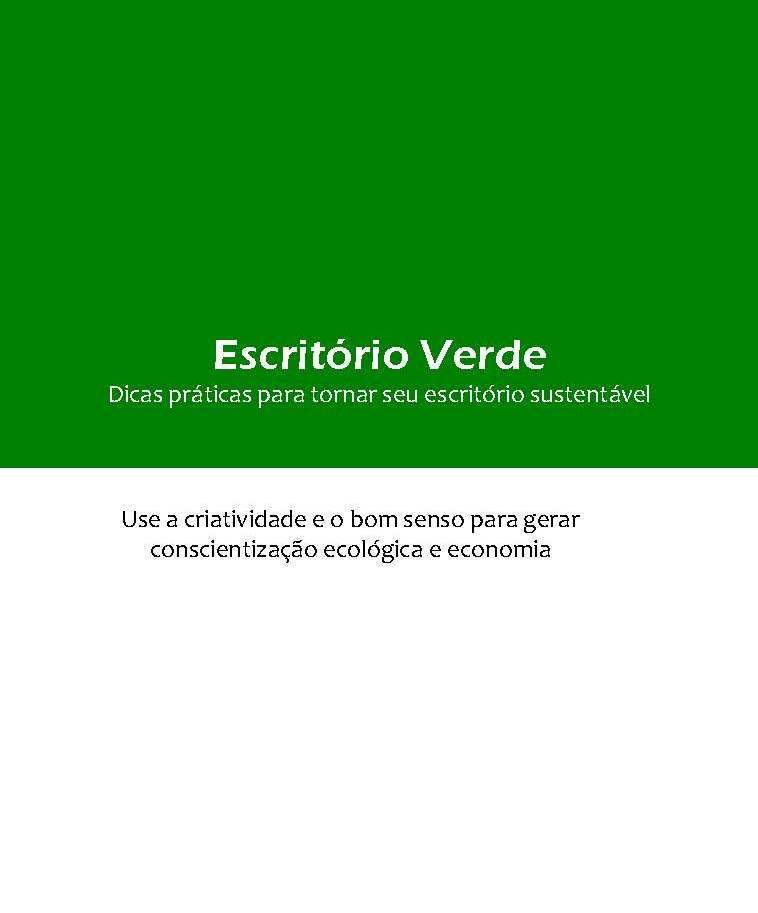 Escritório Verde
Dicas práticas para tornar seu escritório sustentável

Use a criatividade e o bom senso para gerar conscientização ecológica e economia